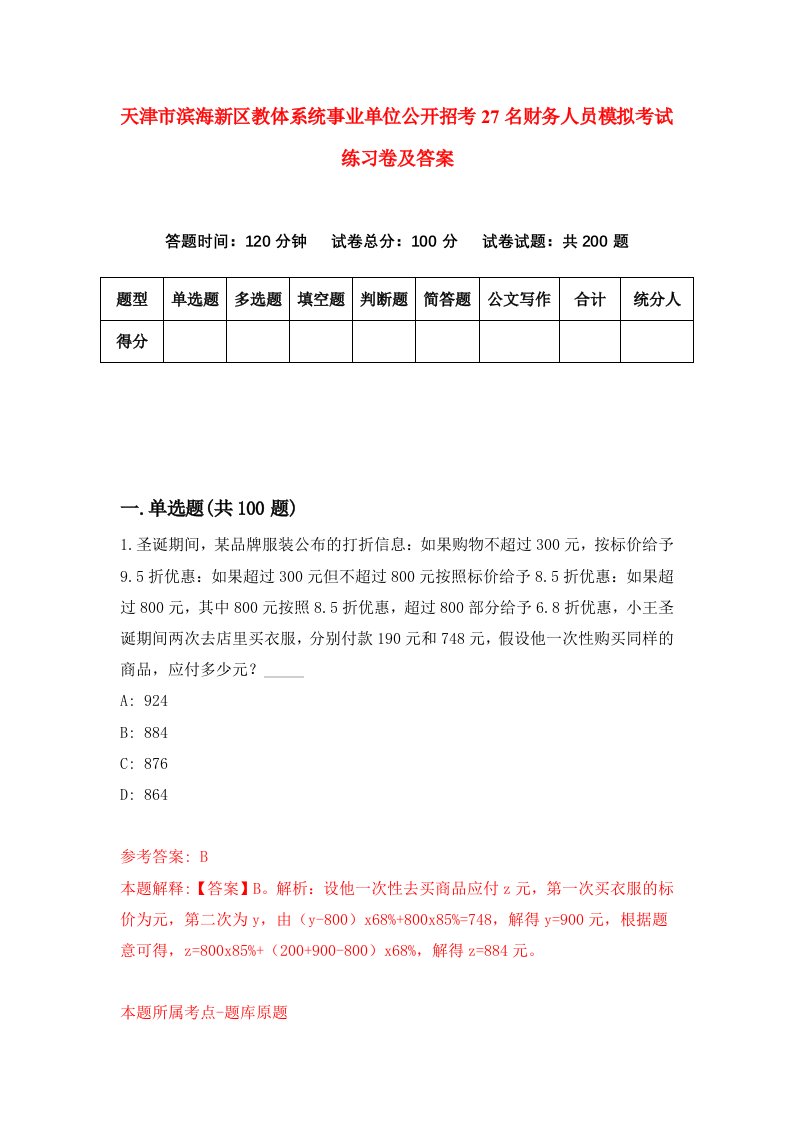 天津市滨海新区教体系统事业单位公开招考27名财务人员模拟考试练习卷及答案

答题时间：120分钟　试卷总分：100分　试卷试题：共200题

| 题型 | 单选题 | 多选题 | 填空题 | 判断题 | 简答题 | 公文写作 | 合计 | 统分人 |
|---|---|---|---|---|---|---|---|---|
| 得分 | | | | | | | | |

一.单选题(共100题)

1.圣诞期间，某品牌服装公布的打折信息：如果购物不超过300元，按标价给予9.5折优惠：如果超过300元但不超过800元按照标价给予8.5折优惠：如果超过800元，其中800元按照8.5折优惠，超过800部分给予6.8折优惠，小王圣诞期间两次去店里买衣服，分别付款190元和748元，假设他一次性购买同样的商品，应付多少元？_____

A: 924

B: 884

C: 876

D: 864

参考答案: B

本题解释:【答案】B。解析：设他一次性去买商品应付z元，第一次买衣服的标价为元，第二次为y，由（y-800）x68%+800x85%=748，解得y=900元，根据题意可得，z=800x85%+（200+900-800）x68%，解得z=884元。

本题所属考点-题库原题